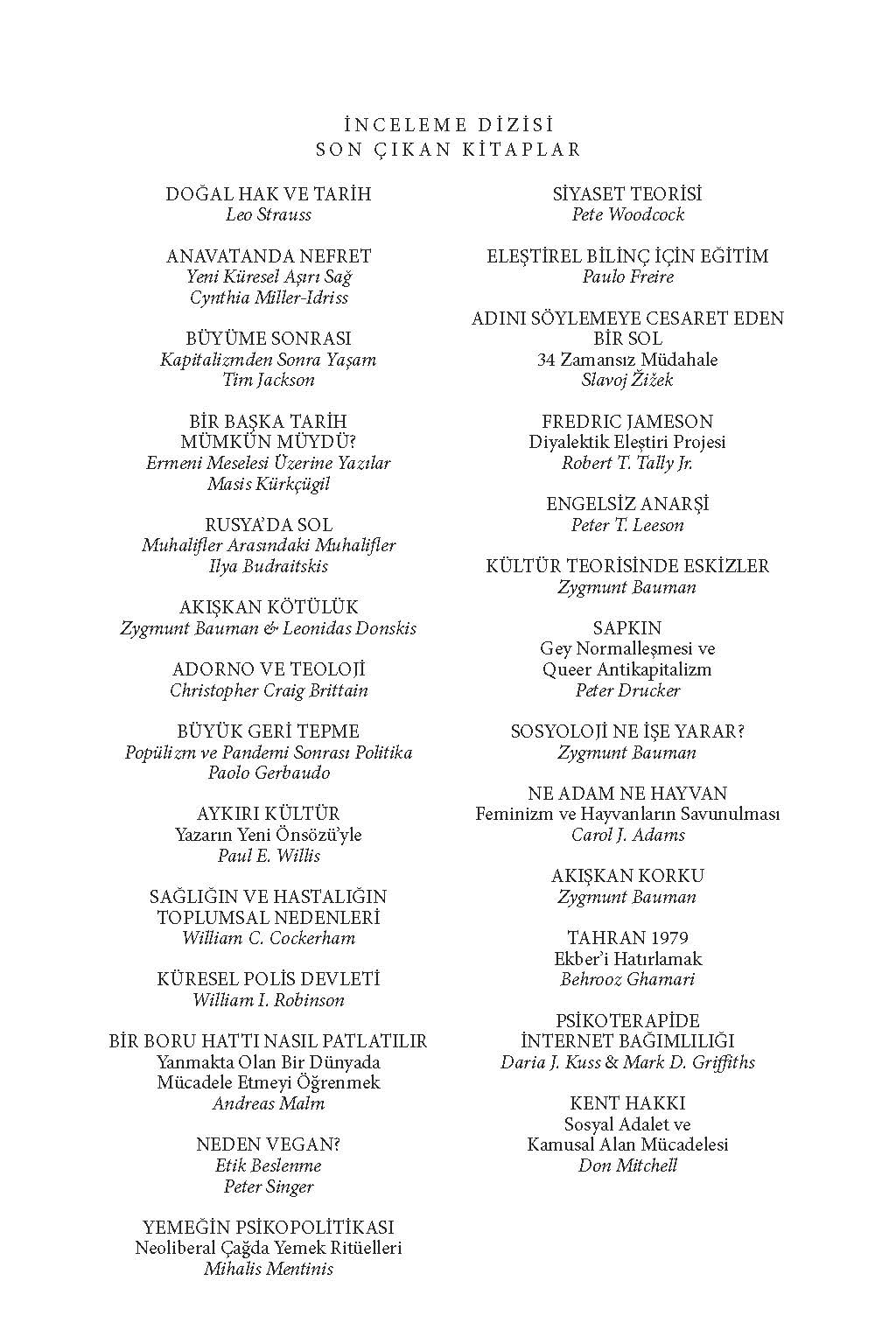 İNCELEME DİZİSİ
SON ÇIKAN KİTAPLAR

DOĞAL HAK VE TARİH
Leo Strauss

ANAVATANDA NEFRET
Yeni Küresel Aşırı Sağ
Cynthia Miller-Idriss

BÜYÜME SONRASI
Kapitalizmden Sonra Yaşam
Tim Jackson

BİR BAŞKA TARİH MÜMKÜN MÜYDÜ?
Ermeni Meselesi Üzerine Yazılar
Masis Kürkçügil

RUSYA'DA SOL
Muhalifler Arasındaki Muhalifler
Ilya Budraitskis

AKIŞKAN KÖTÜLÜK
Zygmunt Bauman & Leonidas Donskis

ADORNO VE TEOLOJİ
Christopher Craig Brittain

BÜYÜK GERİ TEPME
Popülizm ve Pandemi Sonrası Politika
Paolo Gerbaudo

AYKIRI KÜLTÜR
Yazarın Yeni Önsözü'yle
Paul E. Willis

SAĞLIĞIN VE HASTALIĞIN TOPLUMSAL NEDENLERİ
William C. Cockerham

KÜRESEL POLİS DEVLETİ
William I. Robinson

BİR BORU HATTI NASIL PATLATILIR
Yanmakta Olan Bir Dünyada Mücadele Etmeyi Öğrenmek
Andreas Malm

NEDEN VEGAN?
Etik Beslenme
Peter Singer

YEMEĞİN PSİKOPOLİTİKASI
Neoliberal Çağda Yemek Ritüelleri
Mihalis Mentinis

SİYASET TEORİSİ
Pete Woodcock

ELEŞTİREL BİLİNÇ İÇİN EĞİTİM
Paulo Freire

ADINI SÖYLEMEYE CESARET EDEN BİR SOL
34 Zamansız Müdahale
Slavoj Žižek

FREDRIC JAMESON
Diyalektik Eleştiri Projesi
Robert T. Tally Jr.

ENGELSİZ ANARŞİ
Peter T. Leeson

KÜLTÜR TEORİSİNDE ESKİZLER
Zygmunt Bauman

SAPKIN
Gey Normalleşmesi ve Queer Antikapitalizm
Peter Drucker

SOSYOLOJİ NE İŞE YARAR?
Zygmunt Bauman

NE ADAM NE HAYVAN
Feminizm ve Hayvanların Savunulması
Carol J. Adams

AKIŞKAN KORKU
Zygmunt Bauman

TAHRAN 1979
Ekber'i Hatırlamak
Behrooz Ghamari

PSİKOTERAPİDE İNTERNET BAĞIMLILIĞI
Daria J. Kuss & Mark D. Griffiths

KENT HAKKI
Sosyal Adalet ve Kamusal Alan Mücadelesi
Don Mitchell